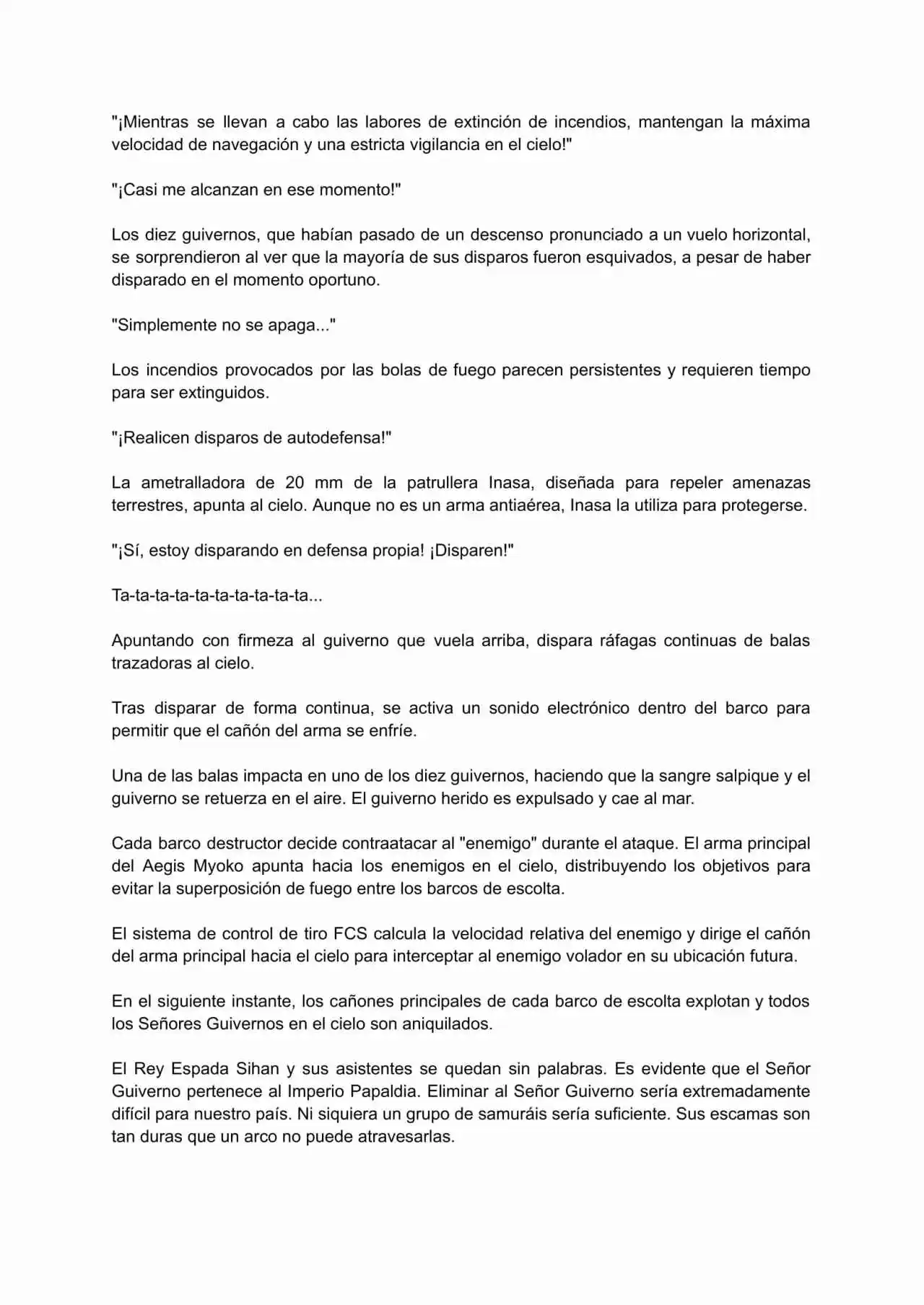 "¡Mientras se llevan a cabo las labores de extinción de incendios, mantengan la máxima velocidad de navegación y una estricta vigilancia en el cielo!"

"¡Casi me alcanzan en ese momento!"

Los diez guivernos, que habían pasado de un descenso pronunciado a un vuelo horizontal, se sorprendieron al ver que la mayoría de sus disparos fueron esquivados, a pesar de haber disparado en el momento oportuno.

"Simplemente no se apaga..."

Los incendios provocados por las bolas de fuego parecen persistentes y requieren tiempo para ser extinguidos.

"¡Realicen disparos de autodefensa!"

La ametralladora de 20 mm de la patrullera Inasa, diseñada para repeler amenazas terrestres, apunta al cielo. Aunque no es un arma antiaérea, Inasa la utiliza para protegerse.

"¡Sí, estoy disparando en defensa propia! ¡Disparen!"

Ta-ta-ta-ta-ta-ta-ta-ta-ta-ta...

Apuntando con firmeza al guiverno que vuela arriba, dispara ráfagas continuas de balas trazadoras al cielo.

Tras disparar de forma continua, se activa un sonido electrónico dentro del barco para permitir que el cañón del arma se enfríe.

Una de las balas impacta en uno de los diez guivernos, haciendo que la sangre salpique y el guiverno se retuerza en el aire. El guiverno herido es expulsado y cae al mar.

Cada barco destructor decide contraatacar al "enemigo" durante el ataque. El arma principal del Aegis Myoko apunta hacia los enemigos en el cielo, distribuyendo los objetivos para evitar la superposición de fuego entre los barcos de escolta.

El sistema de control de tiro FCS calcula la velocidad relativa del enemigo y dirige el cañón del arma principal hacia el cielo para interceptar al enemigo volador en su ubicación futura.

En el siguiente instante, los cañones principales de cada barco de escolta explotan y todos los Señores Guivernos en el cielo son aniquilados.

El Rey Espada Sihan y sus asistentes se quedan sin palabras. Es evidente que el Señor Guiverno pertenece al Imperio Papaldia. Eliminar al Señor Guiverno sería extremadamente difícil para nuestro país. Ni siquiera un grupo de samuráis sería suficiente. Sus escamas son tan duras que un arco no puede atravesarlas.